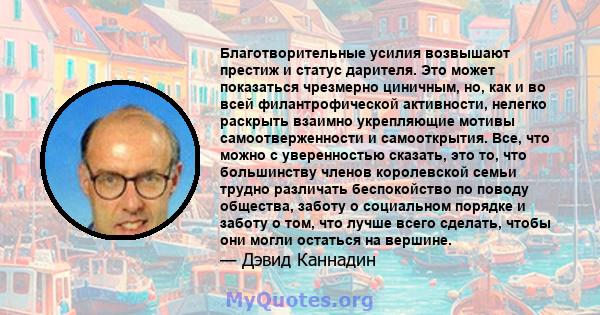 Благотворительные усилия возвышают престиж и статус дарителя. Это может показаться чрезмерно циничным, но, как и во всей филантрофической активности, нелегко раскрыть взаимно укрепляющие мотивы самоотверженности и самооткрытия. Все, что можно с уверенностью сказать, это то, что большинству членов королевской семьи трудно различать беспокойство по поводу общества, заботу о социальном порядке и заботу о том, что лучше всего сделать, чтобы они могли остаться на вершине.
— Дэвид Каннадин

MyQuotes.org